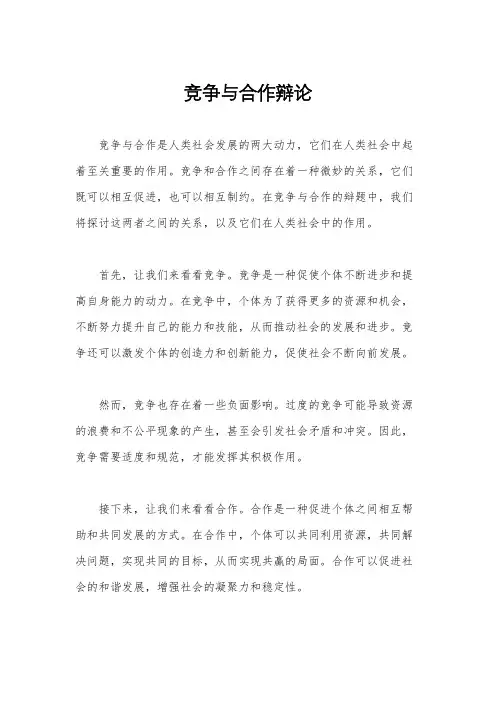 竞争与合作辩论

竞争与合作是人类社会发展的两大动力，它们在人类社会中起着至关重要的作用。竞争和合作之间存在着一种微妙的关系，它们既可以相互促进，也可以相互制约。在竞争与合作的辩题中，我们将探讨这两者之间的关系，以及它们在人类社会中的作用。

首先，让我们来看看竞争。竞争是一种促使个体不断进步和提高自身能力的动力。在竞争中，个体为了获得更多的资源和机会，不断努力提升自己的能力和技能，从而推动社会的发展和进步。竞争还可以激发个体的创造力和创新能力，促使社会不断向前发展。

然而，竞争也存在着一些负面影响。过度的竞争可能导致资源的浪费和不公平现象的产生，甚至会引发社会矛盾和冲突。因此，竞争需要适度和规范，才能发挥其积极作用。

接下来，让我们来看看合作。合作是一种促进个体之间相互帮助和共同发展的方式。在合作中，个体可以共同利用资源，共同解决问题，实现共同的目标，从而实现共赢的局面。合作可以促进社会的和谐发展，增强社会的凝聚力和稳定性。